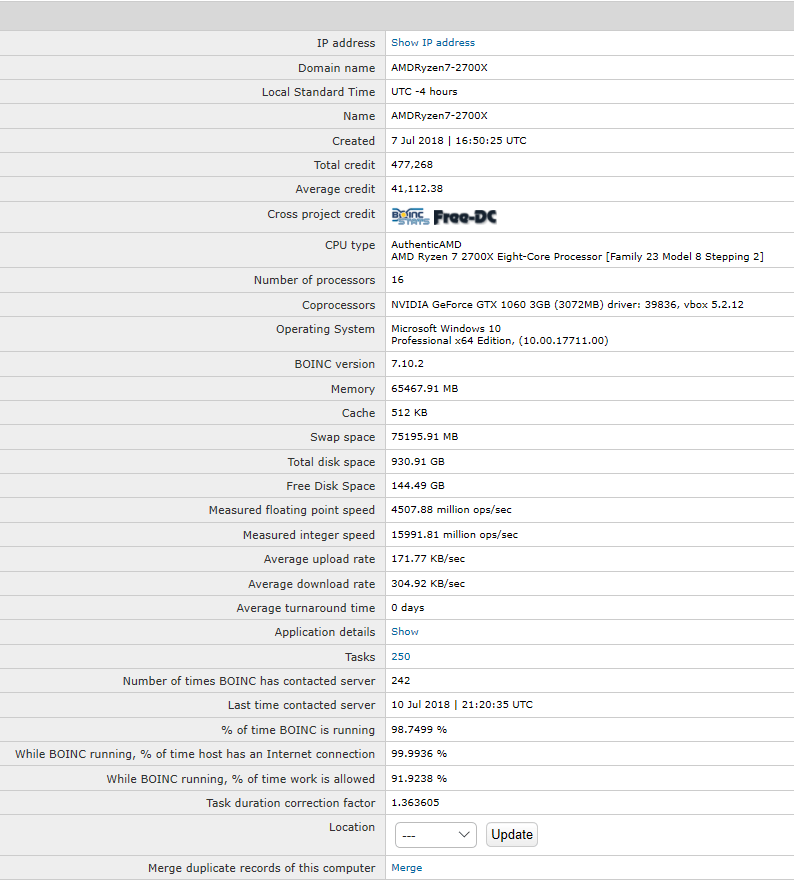 | | |
|---|---|
| IP address | Show IP address |
| Domain name | AMDRyzen7-2700X |
| Local Standard Time | UTC -4 hours |
| Name | AMDRyzen7-2700X |
| Created | 7 Jul 2018 \| 16:50:25 UTC |
| Total credit | 477,268 |
| Average credit | 41,112.38 |
| Cross project credit | BOINC STATS Free-DC |
| CPU type | AuthenticAMD AMD Ryzen 7 2700X Eight-Core Processor [Family 23 Model 8 Stepping 2] |
| Number of processors | 16 |
| Coprocessors | NVIDIA GeForce GTX 1060 3GB (3072MB) driver: 39836, vbox 5.2.12 |
| Operating System | Microsoft Windows 10 Professional x64 Edition, (10.00.17711.00) |
| BOINC version | 7.10.2 |
| Memory | 65467.91 MB |
| Cache | 512 KB |
| Swap space | 75195.91 MB |
| Total disk space | 930.91 GB |
| Free Disk Space | 144.49 GB |
| Measured floating point speed | 4507.88 million ops/sec |
| Measured integer speed | 15991.81 million ops/sec |
| Average upload rate | 171.77 KB/sec |
| Average download rate | 304.92 KB/sec |
| Average turnaround time | 0 days |
| Application details | Show |
| Tasks | 250 |
| Number of times BOINC has contacted server | 242 |
| Last time contacted server | 10 Jul 2018 \| 21:20:35 UTC |
| % of time BOINC is running | 98.7499 % |
| While BOINC running, % of time host has an Internet connection | 99.9936 % |
| While BOINC running, % of time work is allowed | 91.9238 % |
| Task duration correction factor | 1.363605 |
| Location | --- Update |
| Merge duplicate records of this computer | Merge |